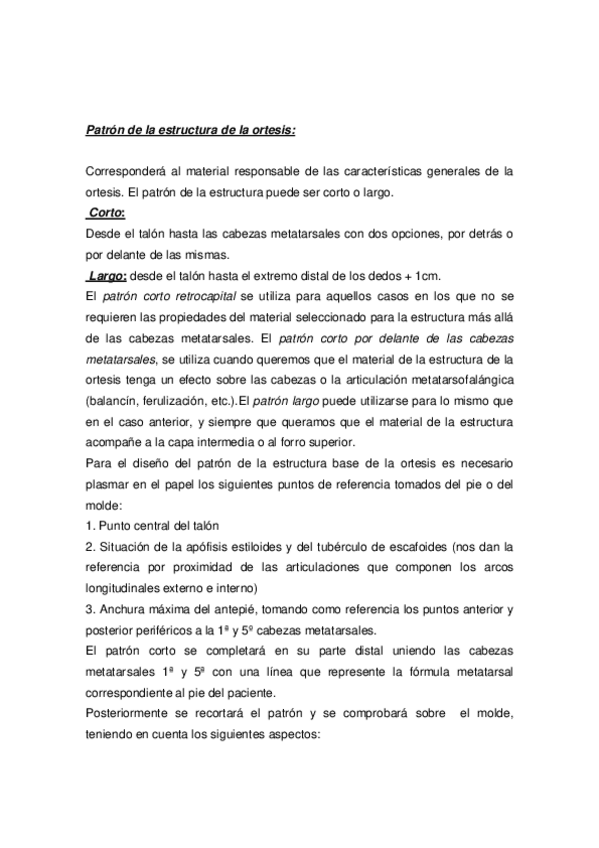 Patrón de la estructura de la ortesis:

Corresponderá al material responsable de las características generales de la ortesis. El patrón de la estructura puede ser corto o largo.

Corto:
Desde el talón hasta las cabezas metatarsales con dos opciones, por detrás o por delante de las mismas.

Largo: desde el talón hasta el extremo distal de los dedos + 1cm.

El patrón corto retrocapital se utiliza para aquellos casos en los que no se requieren las propiedades del material seleccionado para la estructura más allá de las cabezas metatarsales. El patrón corto por delante de las cabezas metatarsales, se utiliza cuando queremos que el material de la estructura de la ortesis tenga un efecto sobre las cabezas o la articulación metatarsofalángica (balancín, ferulización, etc.).El patrón largo puede utilizarse para lo mismo que en el caso anterior, y siempre que queramos que el material de la estructura acompañe a la capa intermedia o al forro superior.

Para el diseño del patrón de la estructura base de la ortesis es necesario plasmar en el papel los siguientes puntos de referencia tomados del pie o del molde:

1. Punto central del talón

2. Situación de la apófisis estiloides y del tubérculo de escafoides (nos dan la referencia por proximidad de las articulaciones que componen los arcos longitudinales externo e interno)

3. Anchura máxima del antepié, tomando como referencia los puntos anterior y posterior periféricos a la 1ª y 5º cabezas metatarsales.

El patrón corto se completará en su parte distal uniendo las cabezas metatarsales 1ª y 5ª con una línea que represente la fórmula metatarsal correspondiente al pie del paciente.

Posteriormente se recortará el patrón y se comprobará sobre el molde, teniendo en cuenta los siguientes aspectos: